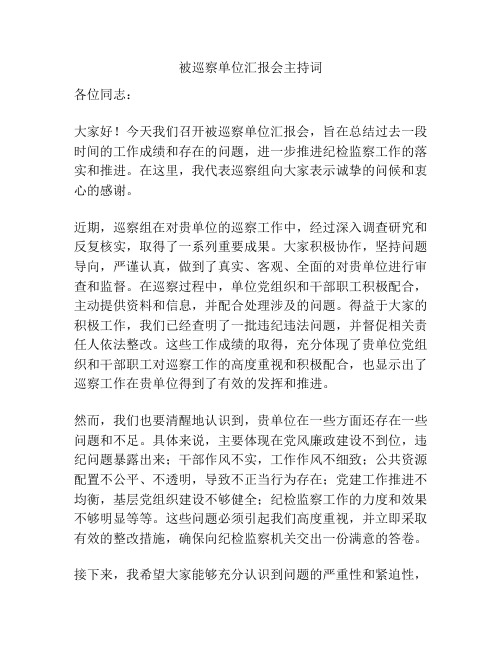 被巡察单位汇报会主持词

各位同志：

大家好！今天我们召开被巡察单位汇报会，旨在总结过去一段时间的工作成绩和存在的问题，进一步推进纪检监察工作的落实和推进。在这里，我代表巡察组向大家表示诚挚的问候和衷心的感谢。

近期，巡察组在对贵单位的巡察工作中，经过深入调查研究和反复核实，取得了一系列重要成果。大家积极协作，坚持问题导向，严谨认真，做到了真实、客观、全面的对贵单位进行审查和监督。在巡察过程中，单位党组织和干部职工积极配合，主动提供资料和信息，并配合处理涉及的问题。得益于大家的积极工作，我们已经查明了一批违纪违法问题，并督促相关责任人依法整改。这些工作成绩的取得，充分体现了贵单位党组织和干部职工对巡察工作的高度重视和积极配合，也显示出了巡察工作在贵单位得到了有效的发挥和推进。

然而，我们也要清醒地认识到，贵单位在一些方面还存在一些问题和不足。具体来说，主要体现在党风廉政建设不到位，违纪问题暴露出来；干部作风不实，工作作风不细致；公共资源配置不公平、不透明，导致不正当行为存在；党建工作推进不均衡，基层党组织建设不够健全；纪检监察工作的力度和效果不够明显等等。这些问题必须引起我们高度重视，并立即采取有效的整改措施，确保向纪检监察机关交出一份满意的答卷。

接下来，我希望大家能够充分认识到问题的严重性和紧迫性，